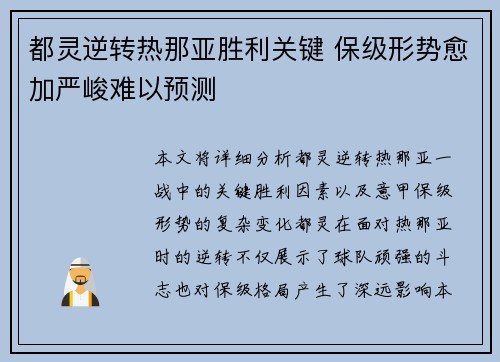 都灵逆转热那亚胜利关键 保级形势愈加严峻难以预测

本文将详细分析都灵逆转热那亚一战中的关键胜利因素以及意甲保级形势的复杂变化都灵在面对热那亚时的逆转不仅展示了球队顽强的斗志也对保级格局产生了深远影响本